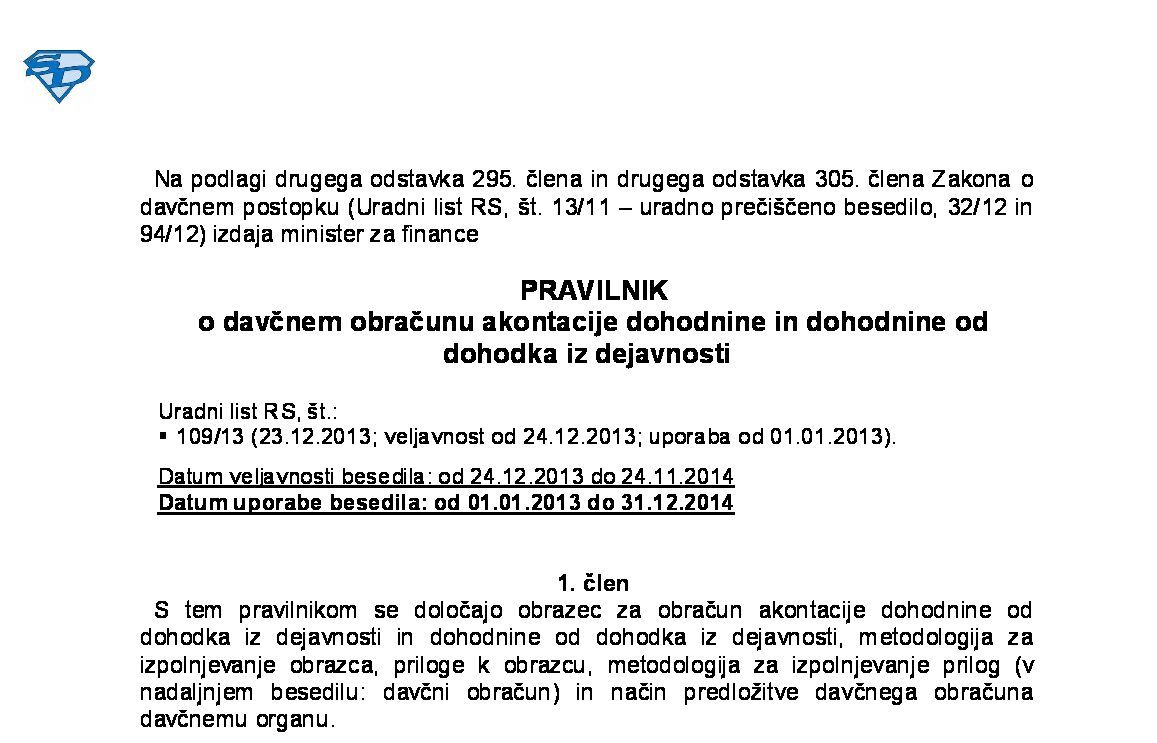 SD

Na podlagi drugega odstavka 295. člena in drugega odstavka 305. člena Zakona o davčnem postopku (Uradni list RS, št. 13/11 – uradno prečiščeno besedilo, 32/12 in 94/12) izdaja minister za finance

PRAVILNIK
o davčnem obračunu akontacije dohodnine in dohodnine od dohodka iz dejavnosti

Uradni list RS, št.:
▪ 109/13 (23.12.2013; veljavnost od 24.12.2013; uporaba od 01.01.2013).

Datum veljavnosti besedila: od 24.12.2013 do 24.11.2014
Datum uporabe besedila: od 01.01.2013 do 31.12.2014

1. člen
S tem pravilnikom se določajo obrazec za obračun akontacije dohodnine od dohodka iz dejavnosti in dohodnine od dohodka iz dejavnosti, metodologija za izpolnjevanje obrazca, priloge k obrazcu, metodologija za izpolnjevanje prilog (v nadaljnjem besedilu: davčni obračun) in način predložitve davčnega obračuna davčnemu organu.